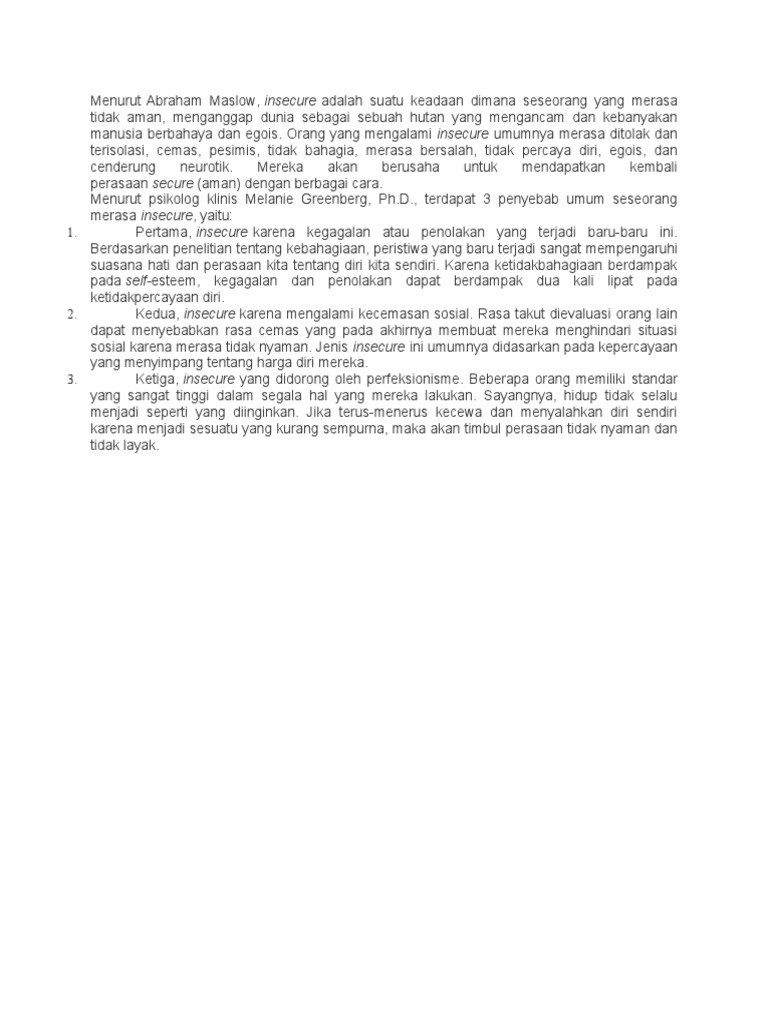 Menurut Abraham Maslow, insecure adalah suatu keadaan dimana seseorang yang merasa tidak aman, menganggap dunia sebagai sebuah hutan yang mengancam dan kebanyakan manusia berbahaya dan egois. Orang yang mengalami insecure umumnya merasa ditolak dan terisolasi, cemas, pesimis, tidak bahagia, merasa bersalah, tidak percaya diri, egois, dan cenderung neurotik. Mereka akan berusaha untuk mendapatkan kembali perasaan secure (aman) dengan berbagai cara.

Menurut psikolog klinis Melanie Greenberg, Ph.D., terdapat 3 penyebab umum seseorang merasa insecure, yaitu:

1. Pertama, insecure karena kegagalan atau penolakan yang terjadi baru-baru ini. Berdasarkan penelitian tentang kebahagiaan, peristiwa yang baru terjadi sangat mempengaruhi suasana hati dan perasaan kita tentang diri kita sendiri. Karena ketidakbahagiaan berdampak pada self-esteem, kegagalan dan penolakan dapat berdampak dua kali lipat pada ketidakpercayaan diri.

2. Kedua, insecure karena mengalami kecemasan sosial. Rasa takut dievaluasi orang lain dapat menyebabkan rasa cemas yang pada akhirnya membuat mereka menghindari situasi sosial karena merasa tidak nyaman. Jenis insecure ini umumnya didasarkan pada kepercayaan yang menyimpang tentang harga diri mereka.

3. Ketiga, insecure yang didorong oleh perfeksionisme. Beberapa orang memiliki standar yang sangat tinggi dalam segala hal yang mereka lakukan. Sayangnya, hidup tidak selalu menjadi seperti yang diinginkan. Jika terus-menerus kecewa dan menyalahkan diri sendiri karena menjadi sesuatu yang kurang sempurna, maka akan timbul perasaan tidak nyaman dan tidak layak.